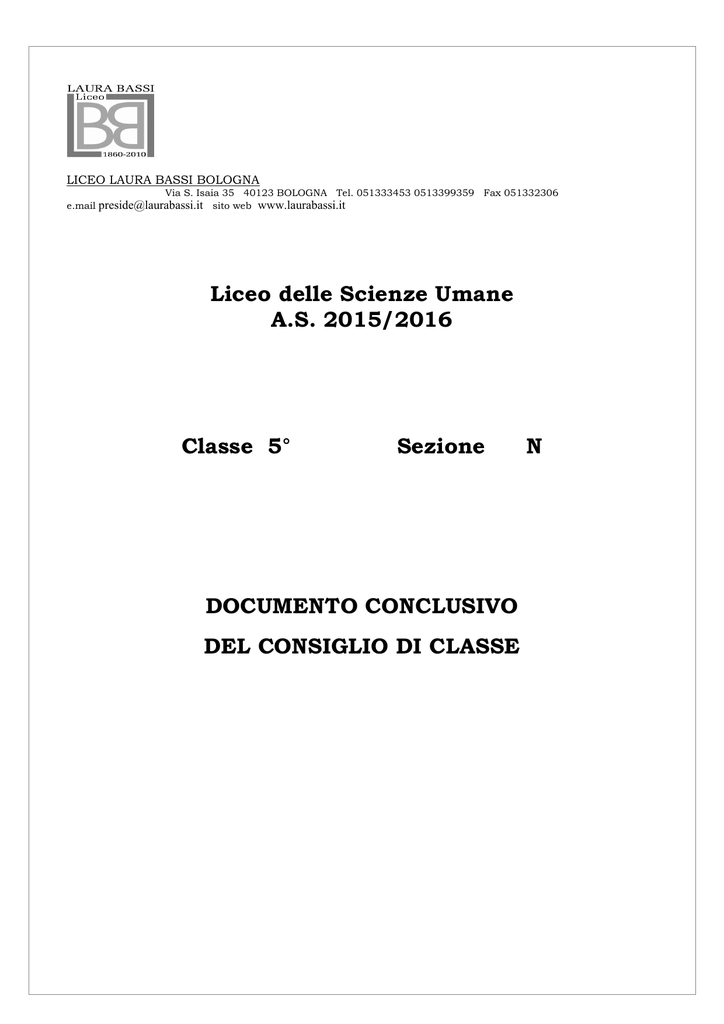 LAURA BASSI
Liceo
BB
1860-2010

LICEO LAURA BASSI BOLOGNA
Via S. Isaia 35 40123 BOLOGNA Tel. 051333453 0513399359 Fax 051332306
e.mail preside@laurabassi.it sito web www.laurabassi.it

Liceo delle Scienze Umane
A.S. 2015/2016

Classe 5° Sezione N

DOCUMENTO CONCLUSIVO
DEL CONSIGLIO DI CLASSE